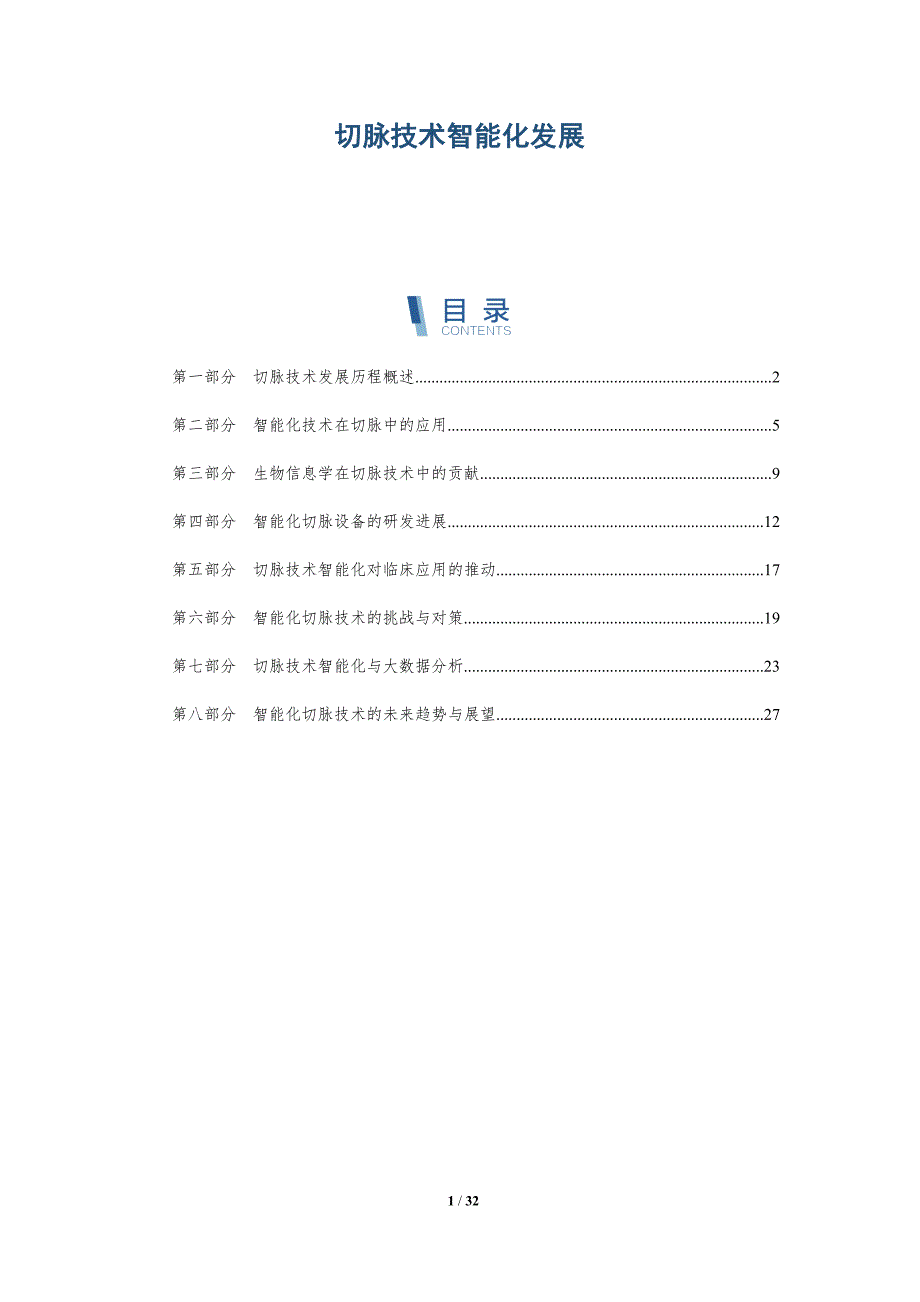 切脉技术智能化发展

目录
CONTENTS

第一部分 切脉技术发展历程概述 2

第二部分 智能化技术在切脉中的应用 5

第三部分 生物信息学在切脉技术中的贡献 9

第四部分 智能化切脉设备的研发进展 12

第五部分 切脉技术智能化对临床应用的推动 17

第六部分 智能化切脉技术的挑战与对策 19

第七部分 切脉技术智能化与大数据分析 23

第八部分 智能化切脉技术的未来趋势与展望 27

1 / 32